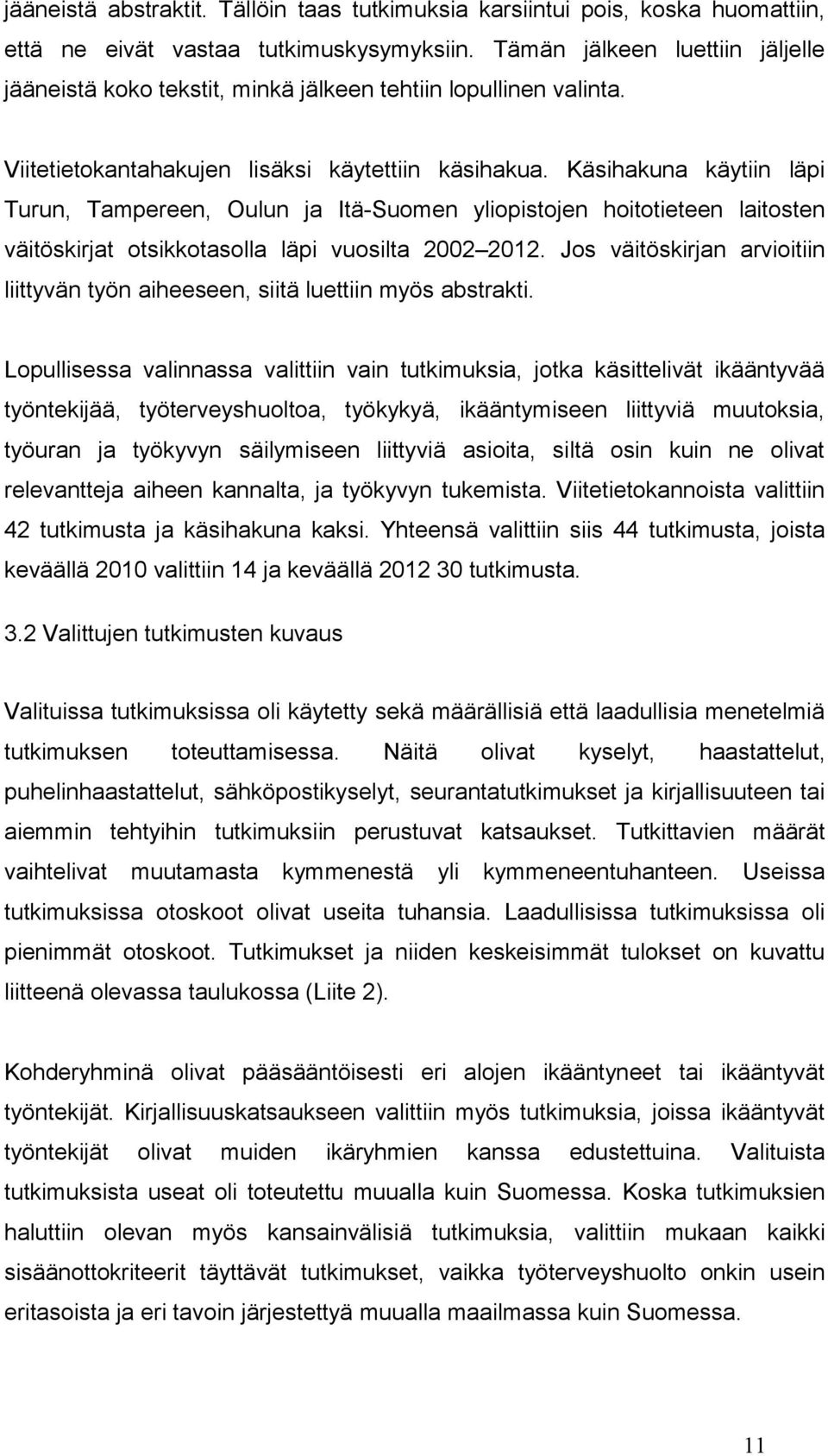 jääneistä abstraktit. Tällöin taas tutkimuksia karsiintui pois, koska huomattiin, että ne eivät vastaa tutkimuskysymyksiin. Tämän jälkeen luettiin jäljelle jääneistä koko tekstit, minkä jälkeen tehtiin lopullinen valinta.

Viitetietokantahakujen lisäksi käytettiin käsihakua. Käsihakuna käytiin läpi Turun, Tampereen, Oulun ja Itä-Suomen yliopistojen hoitotieteen laitosten väitöskirjat otsikkotasolla läpi vuosilta 2002 2012. Jos väitöskirjan arvioitiin liittyvän työn aiheeseen, siitä luettiin myös abstrakti.

Lopullisessa valinnassa valittiin vain tutkimuksia, jotka käsittelivät ikääntyvää työntekijää, työterveyshuoltoa, työkykyä, ikääntymiseen liittyviä muutoksia, työuran ja työkyvyn säilymiseen liittyviä asioita, siltä osin kuin ne olivat relevantteja aiheen kannalta, ja työkyvyn tukemista. Viitetietokannoista valittiin 42 tutkimusta ja käsihakuna kaksi. Yhteensä valittiin siis 44 tutkimusta, joista keväällä 2010 valittiin 14 ja keväällä 2012 30 tutkimusta.

3.2 Valittujen tutkimusten kuvaus

Valituissa tutkimuksissa oli käytetty sekä määrällisiä että laadullisia menetelmiä tutkimuksen toteuttamisessa. Näitä olivat kyselyt, haastattelut, puhelinhaastattelut, sähköpostikyselyt, seurantatutkimukset ja kirjallisuuteen tai aiemmin tehtyihin tutkimuksiin perustuvat katsaukset. Tutkittavien määrät vaihtelivat muutamasta kymmenestä yli kymmeneentuhanteen. Useissa tutkimuksissa otoskoot olivat useita tuhansia. Laadullisissa tutkimuksissa oli pienimmät otoskoot. Tutkimukset ja niiden keskeisimmät tulokset on kuvattu liitteenä olevassa taulukossa (Liite 2).

Kohderyhminä olivat pääsääntöisesti eri alojen ikääntyneet tai ikääntyvät työntekijät. Kirjallisuuskatsaukseen valittiin myös tutkimuksia, joissa ikääntyvät työntekijät olivat muiden ikäryhmien kanssa edustettuina. Valituista tutkimuksista useat oli toteutettu muualla kuin Suomessa. Koska tutkimuksien haluttiin olevan myös kansainvälisiä tutkimuksia, valittiin mukaan kaikki sisäänottokriteerit täyttävät tutkimukset, vaikka työterveyshuolto onkin usein eritasoista ja eri tavoin järjestettyä muualla maailmassa kuin Suomessa.

11